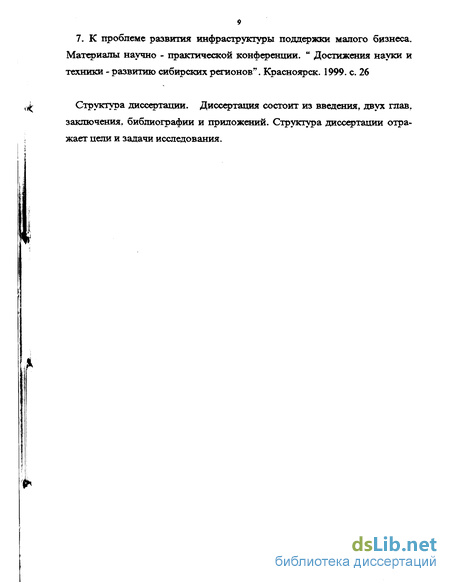 9

7. К проблеме развития инфраструктуры поддержки малого бизнеса. Материалы научно - практической конференции. " Достижения науки и техники - развитию сибирских регионов". Красноярск. 1999. с. 26

Структура диссертации. Диссертация состоит из введения, двух глав, заключения, библиографии и приложений. Структура диссертации отражает цели и задачи исследования.

dsLib.net
библиотека диссертаций